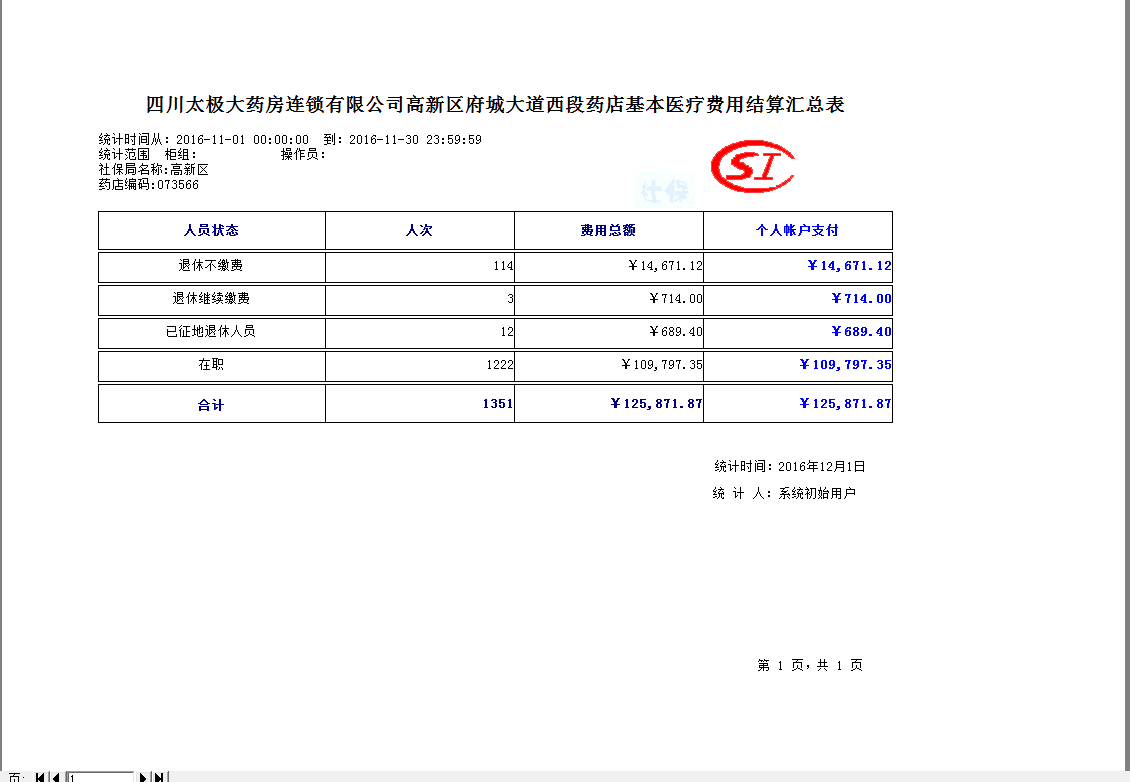 四川太极大药房连锁有限公司高新区府城大道西段药店基本医疗费用结算汇总表

统计时间从：2016-11-01 00:00:00 到：2016-11-30 23:59:59
统计范围 柜组： 操作员：
社保局名称:高新区
药店编码:073566

SI

社保

| 人员状态 | 人次 | 费用总额 | 个人帐户支付 |
|---|---|---|---|
| 退休不缴费 | 114 | ￥14,671.12 | ￥14,671.12 |
| 退休继续缴费 | 3 | ￥714.00 | ￥714.00 |
| 已征地退休人员 | 12 | ￥689.40 | ￥689.40 |
| 在职 | 1222 | ￥109,797.35 | ￥109,797.35 |
| 合计 | 1351 | ￥125,871.87 | ￥125,871.87 |

统计时间：2016年12月1日
统 计 人：系统初始用户

第 1 页，共 1 页

页: 1